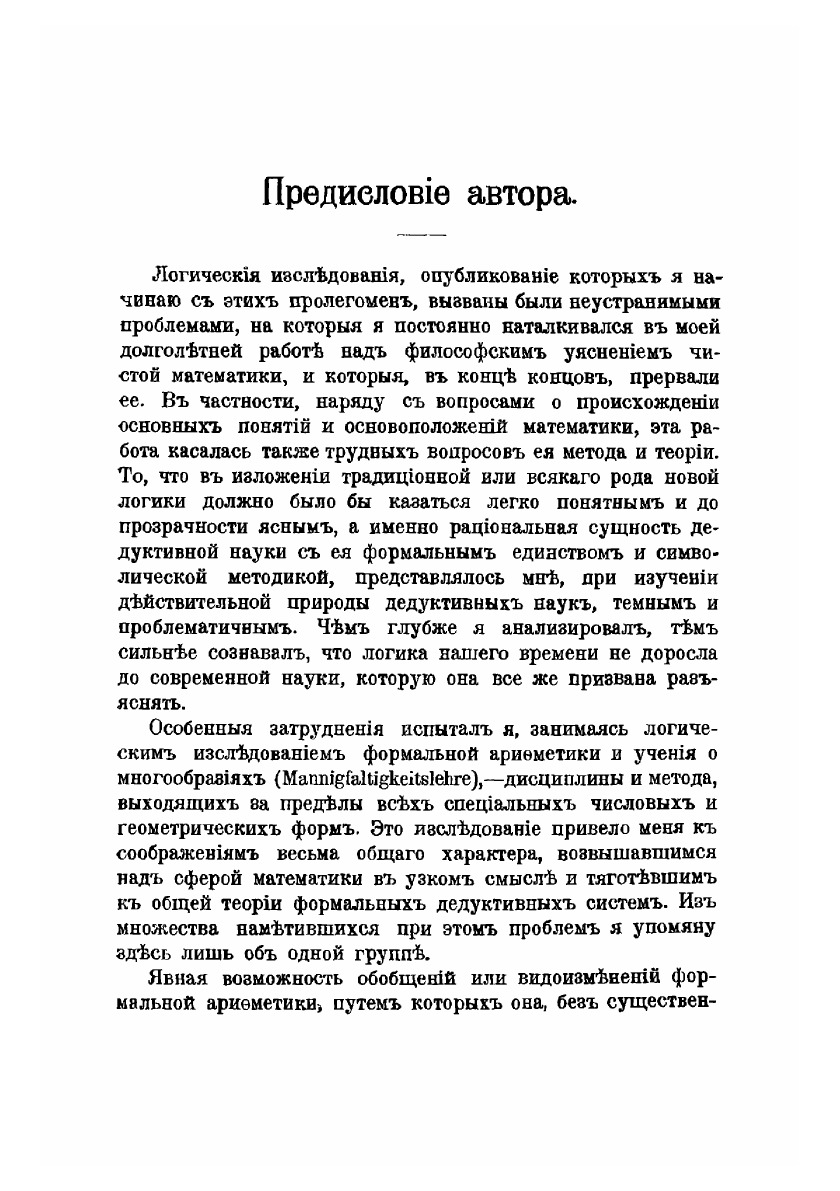 Предисловіе автора.

Логическія изслѣдованія, опубликованіе которыхъ я начинаю съ этихъ пролегоменъ, вызваны были неустранимыми проблемами, на которыя я постоянно наталкивался въ моей долголѣтней работѣ надъ философскимъ уясненіемъ чистой математики, и которыя, въ концѣ концовъ, прервали ее. Въ частности, наряду съ вопросами о происхожденіи основныхъ понятій и основоположеній математики, эта работа касалась также трудныхъ вопросовъ ея метода и теоріи. То, что въ изложеніи традиціонной или всякаго рода новой логики должно было бы казаться легко понятнымъ и до прозрачности яснымъ, а именно раціональная сущность дедуктивной науки съ ея формальнымъ единствомъ и символической методикой, представлялось мнѣ, при изученіи дѣйствительной природы дедуктивныхъ наукъ, темнымъ и проблематичнымъ. Чѣмъ глубже я анализировалъ, тѣмъ сильнѣе сознавалъ, что логика нашего времени не доросла до современной науки, которую она все же призвана разъяснять.

Особенныя затрудненія испыталъ я, занимаясь логическимъ изслѣдованіемъ формальной ариѳметики и ученія о многообразіяхъ (Mannigfaltigkeitslehre),—дисциплины и метода, выходящихъ за предѣлы всѣхъ спеціальныхъ числовыхъ и геометрическихъ формъ. Это изслѣдованіе привело меня къ соображеніямъ весьма общаго характера, возвышавшимся надъ сферой математики въ узкомъ смыслѣ и тяготѣвшимъ къ общей теоріи формальныхъ дедуктивныхъ системъ. Изъ множества намѣтившихся при этомъ проблемъ я упомяну здѣсь лишь объ одной группѣ.

Явная возможность обобщеній или видоизмѣненій формальной ариѳметики, путемъ которыхъ она, безъ существен-